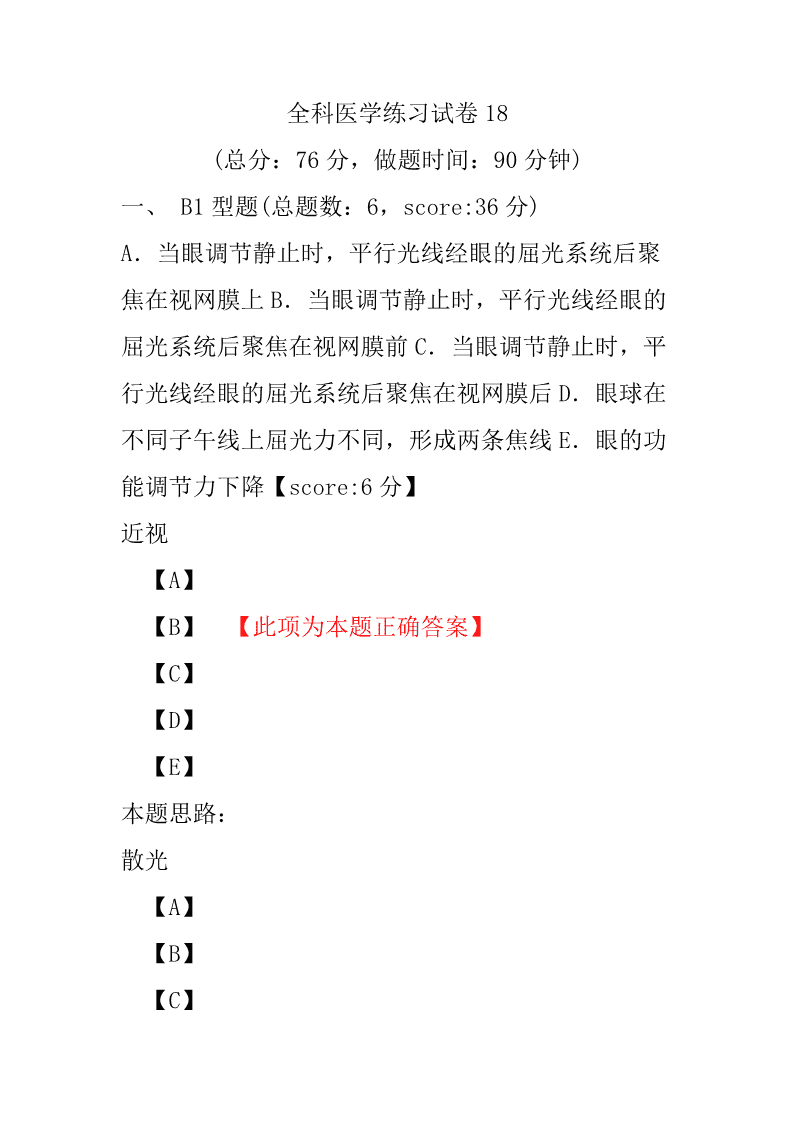 全科医学练习试卷 18

（总分：76 分，做题时间：90 分钟）

一、 B1 型题(总题数：6，score:36 分)

A．当眼调节静止时，平行光线经眼的屈光系统后聚焦在视网膜上 B．当眼调节静止时，平行光线经眼的屈光系统后聚焦在视网膜前 C．当眼调节静止时，平行光线经眼的屈光系统后聚焦在视网膜后 D．眼球在不同子午线上屈光力不同，形成两条焦线 E．眼的功能调节力下降【score:6 分】

近视

【A】

【B】 【此项为本题正确答案】

【C】

【D】

【E】

本题思路：

散光

【A】

【B】

【C】